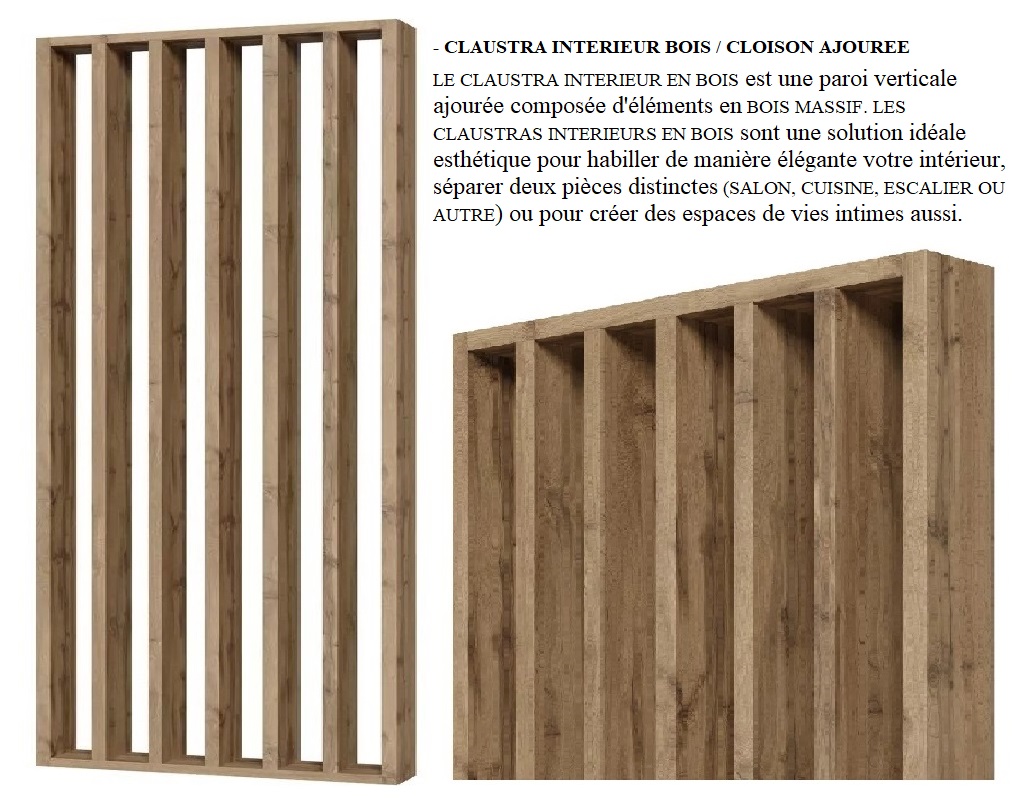 - CLAUSTRA INTERIEUR BOIS / CLOISON AJOUREE

LE CLAUSTRA INTERIEUR EN BOIS est une paroi verticale ajourée composée d'éléments en BOIS MASSIF. LES CLAUSTRAS INTERIEURS EN BOIS sont une solution idéale esthétique pour habiller de manière élégante votre intérieur, séparer deux pièces distinctes (SALON, CUISINE, ESCALIER OU AUTRE) ou pour créer des espaces de vies intimes aussi.